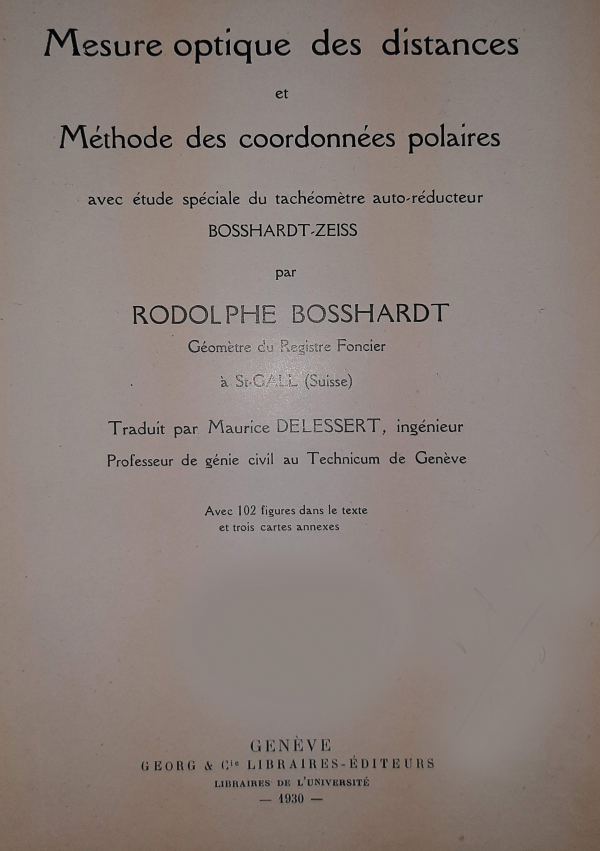 Mesure optique des distances

et

Méthode des coordonnées polaires

avec étude spéciale du tachéomètre auto-réducteur

BOSSHARDT-ZEISS

par

RODOLPHE BOSSHARDT

Géomètre du Registre Foncier

à St-GALL (Suisse)

Traduit par Maurice DELESSERT, ingénieur

Professeur de génie civil au Technicum de Genève

Avec 102 figures dans le texte
et trois cartes annexes

GENÈVE
GEORG & Cie LIBRAIRES-ÉDITEURS
LIBRAIRES DE L'UNIVERSITÉ
— 1930 —